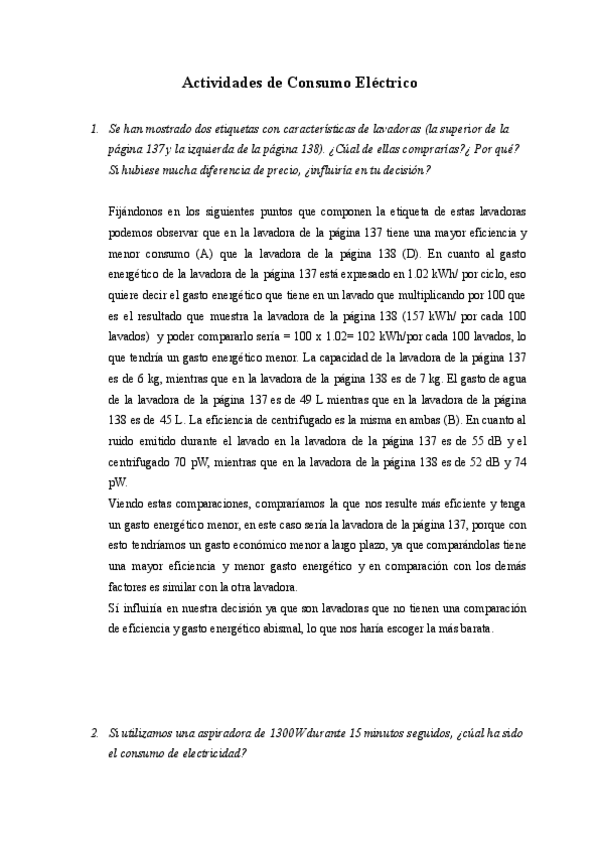 Actividades de Consumo Eléctrico

1. Se han mostrado dos etiquetas con características de lavadoras (la superior de la página 137 y la izquierda de la página 138). ¿Cúal de ellas comprarías?¿ Por qué? Si hubiese mucha diferencia de precio, ¿influiría en tu decisión?

Fijándonos en los siguientes puntos que componen la etiqueta de estas lavadoras podemos observar que en la lavadora de la página 137 tiene una mayor eficiencia y menor consumo (A) que la lavadora de la página 138 (D). En cuanto al gasto energético de la lavadora de la página 137 está expresado en 1.02 kWh/ por ciclo, eso quiere decir el gasto energético que tiene en un lavado que multiplicando por 100 que es el resultado que muestra la lavadora de la página 138 (157 kWh/ por cada 100 lavados) y poder compararlo sería = 100 x 1.02= 102 kWh/por cada 100 lavados, lo que tendría un gasto energético menor. La capacidad de la lavadora de la página 137 es de 6 kg, mientras que en la lavadora de la página 138 es de 7 kg. El gasto de agua de la lavadora de la página 137 es de 49 L mientras que en la lavadora de la página 138 es de 45 L. La eficiencia de centrifugado es la misma en ambas (B). En cuanto al ruido emitido durante el lavado en la lavadora de la página 137 es de 55 dB y el centrifugado 70 pW, mientras que en la lavadora de la página 138 es de 52 dB y 74 pW.
Viendo estas comparaciones, compraríamos la que nos resulte más eficiente y tenga un gasto energético menor, en este caso sería la lavadora de la página 137, porque con esto tendríamos un gasto económico menor a largo plazo, ya que comparándolas tiene una mayor eficiencia y menor gasto energético y en comparación con los demás factores es similar con la otra lavadora.
Sí influiría en nuestra decisión ya que son lavadoras que no tienen una comparación de eficiencia y gasto energético abismal, lo que nos haría escoger la más barata.

2. Si utilizamos una aspiradora de 1300W durante 15 minutos seguidos, ¿cúal ha sido el consumo de electricidad?